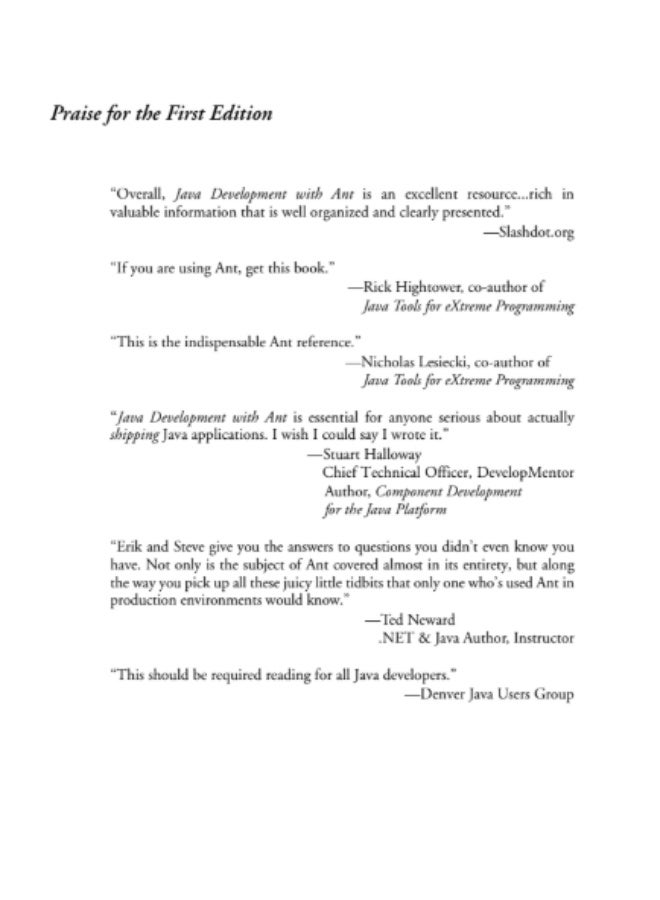 Praise for the First Edition

"Overall, Java Development with Ant is an excellent resource...rich in valuable information that is well organized and clearly presented."
—Slashdot.org

"If you are using Ant, get this book."
—Rick Hightower, co-author of
Java Tools for eXtreme Programming

"This is the indispensable Ant reference."
—Nicholas Lesiecki, co-author of
Java Tools for eXtreme Programming

"Java Development with Ant is essential for anyone serious about actually shipping Java applications. I wish I could say I wrote it."
—Stuart Halloway
Chief Technical Officer, DevelopMentor
Author, Component Development for the Java Platform

"Erik and Steve give you the answers to questions you didn't even know you have. Not only is the subject of Ant covered almost in its entirety, but along the way you pick up all these juicy little tidbits that only one who's used Ant in production environments would know."
—Ted Neward
.NET & Java Author, Instructor

"This should be required reading for all Java developers."
—Denver Java Users Group